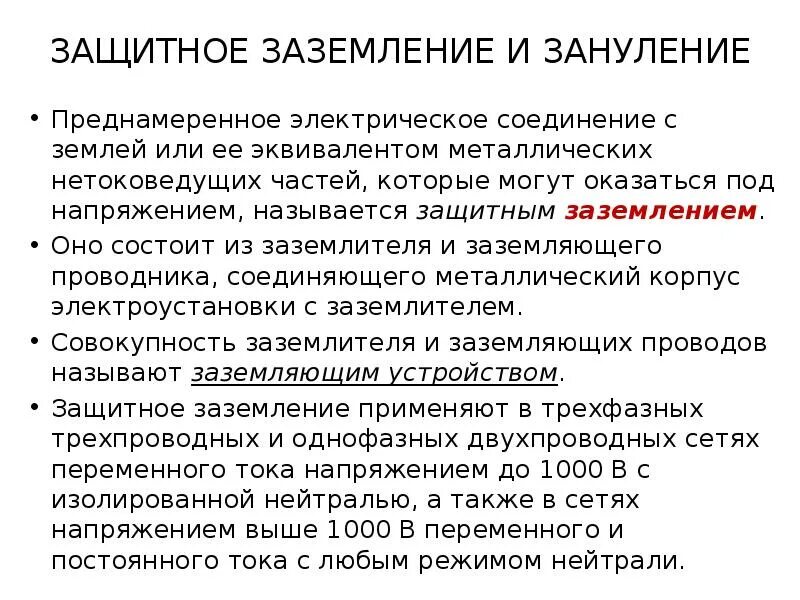 ЗАЩИТНОЕ ЗАЗЕМЛЕНИЕ И ЗАНУЛЕНИЕ

• Преднамеренное электрическое соединение с землей или ее эквивалентом металлических нетоковедущих частей, которые могут оказаться под напряжением, называется защитным заземлением.

• Оно состоит из заземлителя и заземляющего проводника, соединяющего металлический корпус электроустановки с заземлителем.

• Совокупность заземлителя и заземляющих проводов называют заземляющим устройством.

• Защитное заземление применяют в трехфазных трехпроводных и однофазных двухпроводных сетях переменного тока напряжением до 1000 В с изолированной нейтралью, а также в сетях напряжением выше 1000 В переменного и постоянного тока с любым режимом нейтрали.